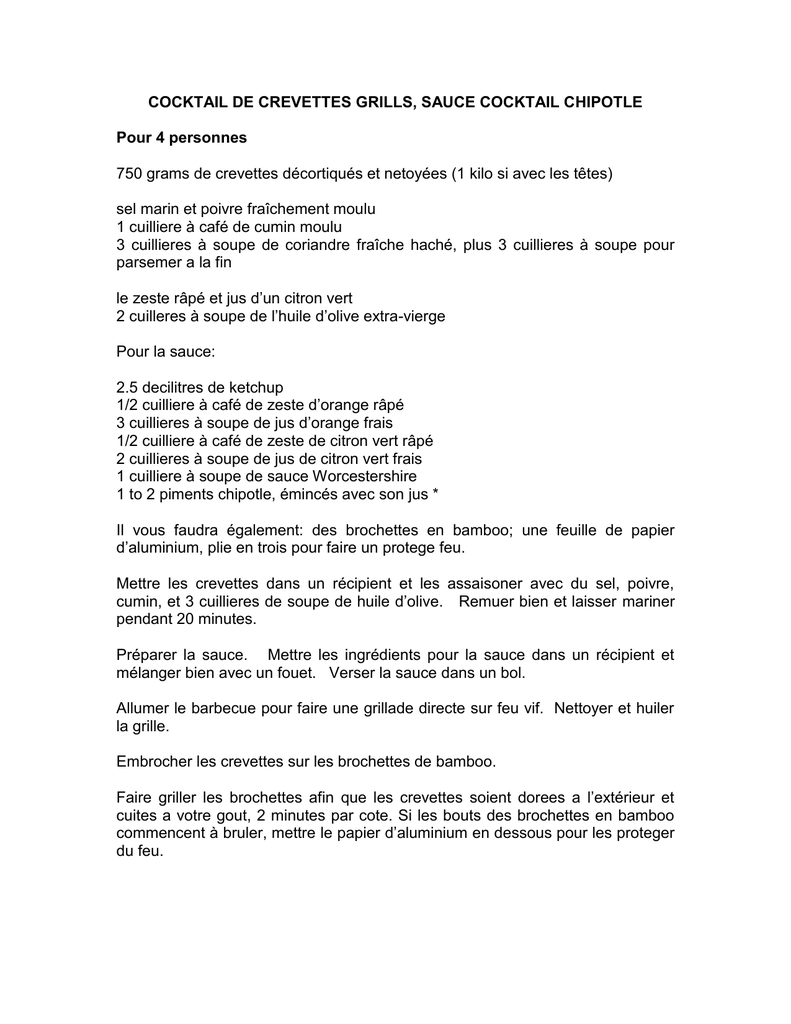 COCKTAIL DE CREVETTES GRILLS, SAUCE COCKTAIL CHIPOTLE

Pour 4 personnes

750 grams de crevettes décortiqués et netoyées (1 kilo si avec les têtes)

sel marin et poivre fraîchement moulu
1 cuilliere à café de cumin moulu
3 cuillieres à soupe de coriandre fraîche haché, plus 3 cuillieres à soupe pour parsemer a la fin

le zeste râpé et jus d'un citron vert
2 cuilleres à soupe de l'huile d'olive extra-vierge

Pour la sauce:

2.5 decilitres de ketchup
1/2 cuilliere à café de zeste d'orange râpé
3 cuillieres à soupe de jus d'orange frais
1/2 cuilliere à café de zeste de citron vert râpé
2 cuillieres à soupe de jus de citron vert frais
1 cuilliere à soupe de sauce Worcestershire
1 to 2 piments chipotle, émincés avec son jus *

Il vous faudra également: des brochettes en bamboo; une feuille de papier d'aluminium, plie en trois pour faire un protege feu.

Mettre les crevettes dans un récipient et les assaisoner avec du sel, poivre, cumin, et 3 cuillieres de soupe de huile d'olive. Remuer bien et laisser mariner pendant 20 minutes.

Préparer la sauce. Mettre les ingrédients pour la sauce dans un récipient et mélanger bien avec un fouet. Verser la sauce dans un bol.

Allumer le barbecue pour faire une grillade directe sur feu vif. Nettoyer et huiler la grille.

Embrocher les crevettes sur les brochettes de bamboo.

Faire griller les brochettes afin que les crevettes soient dorees a l'extérieur et cuites a votre gout, 2 minutes par cote. Si les bouts des brochettes en bamboo commencent à bruler, mettre le papier d'aluminium en dessous pour les proteger du feu.